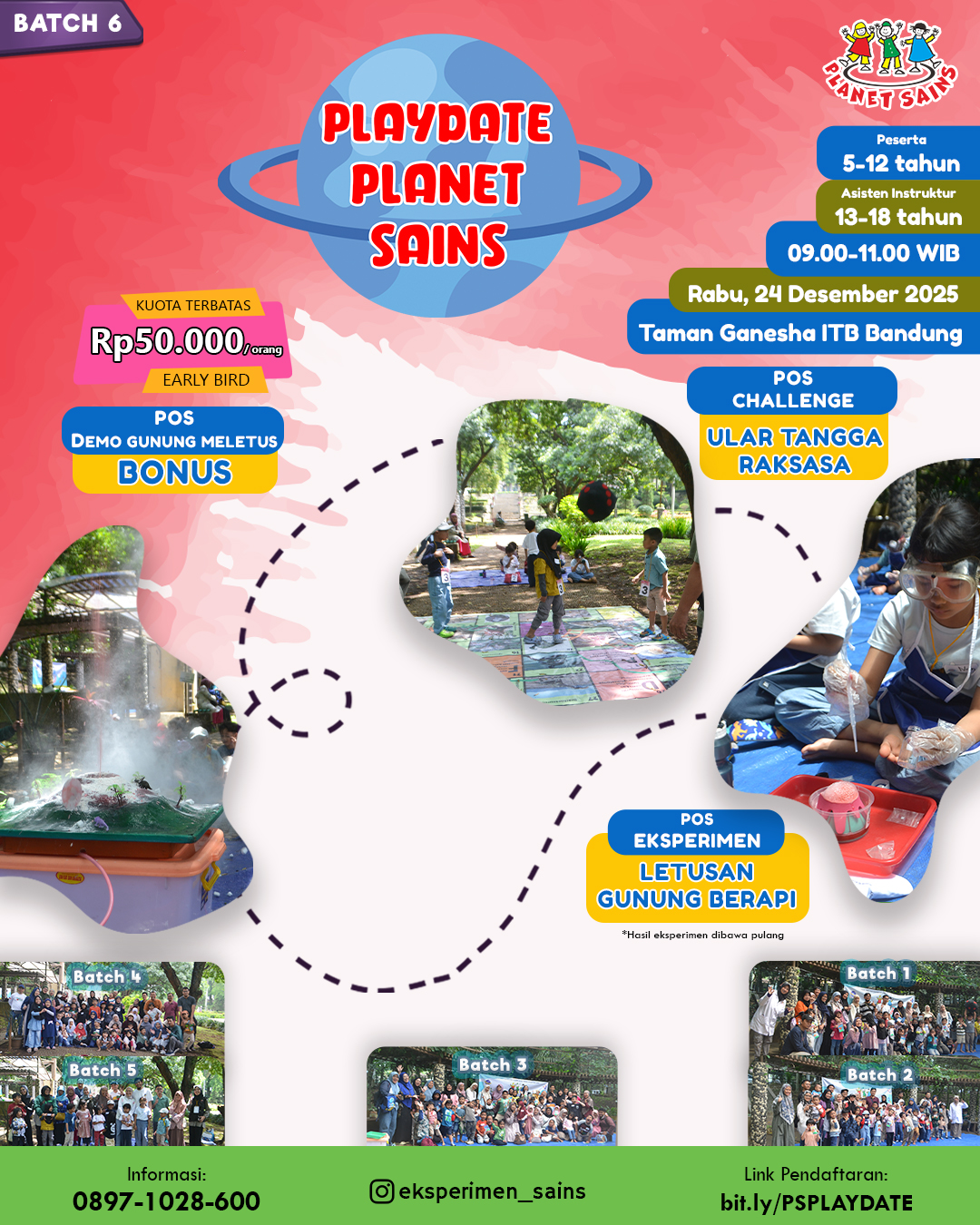 BATCH 6

PLAYDATE PLANET SAINS

PLANET SAINS

Peserta
5-12 tahun

Asisten Instruktur
13-18 tahun

09.00-11.00 WIB

Rabu, 24 Desember 2025

Taman Ganesha ITB Bandung

KUOTA TERBATAS
Rp50.000/orang
EARLY BIRD

POS
DEMO GUNUNG MELETUS
BONUS

POS
CHALLENGE
ULAR TANGGA RAKSASA

POS
EKSPERIMEN
LETUSAN GUNUNG BERAPI

*Hasil eksperimen dibawa pulang

Batch 4

Batch 5

Batch 3

Batch 1

Batch 2

Informasi:
0897-1028-600

eksperimen_sains

Link Pendaftaran:
bit.ly/PSPLAYDATE